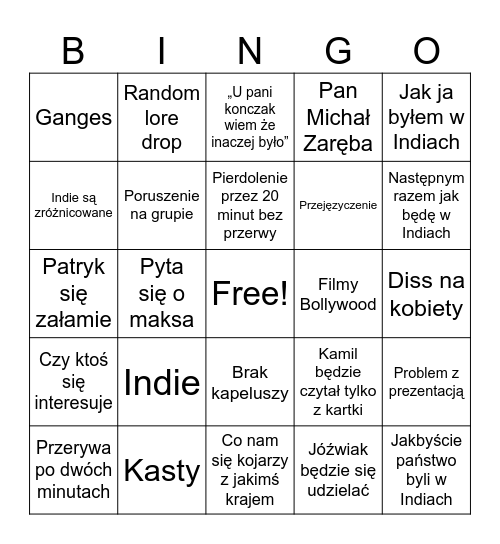 | B | I | N | G | O |
|---|---|---|---|---|
| Ganges | Random lore drop | „U pani konczak wiem że inaczej było” | Pan Michał Zaręba | Jak ja byłem w Indiach |
| Indie są zróżnicowane | Poruszenie na grupie | Pierdolenie przez 20 minut bez przerwy | Przejęzyczenie | Następnym razem jak będę w Indiach |
| Patryk się załamie | Pyta się o maksa | Free! | Filmy Bollywood | Diss na kobiety |
| Czy ktoś się interesuje | Indie | Brak kapeluszy | Kamil będzie czytał tylko z kartki | Problem z prezentacją |
| Przerywa po dwóch minutach | Kasty | Co nam się kojarzy z jakimś krajem | Jóźwiak będzie się udzielać | Jakbyście państwo byli w Indiach |